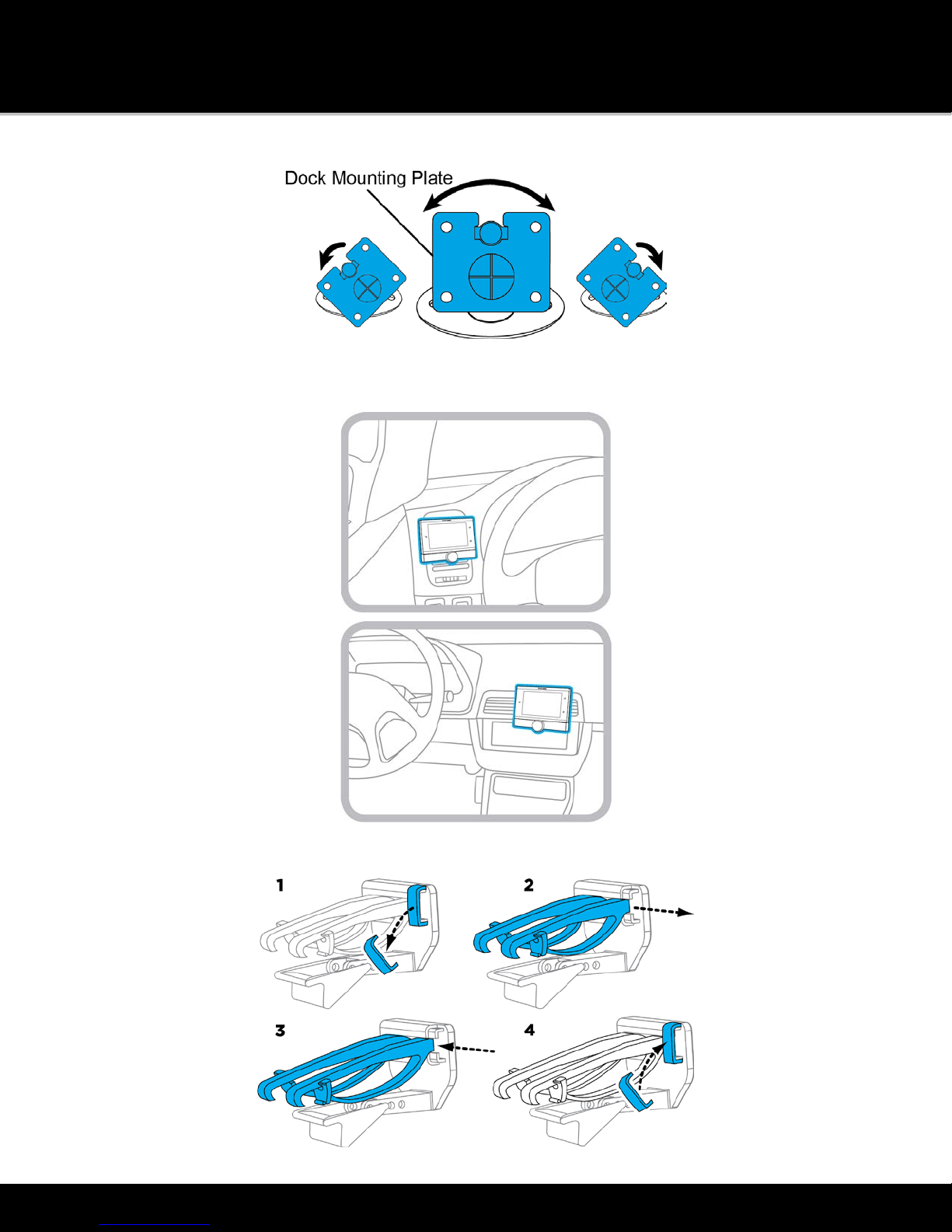 Dock Mounting Plate

1

2

3

4